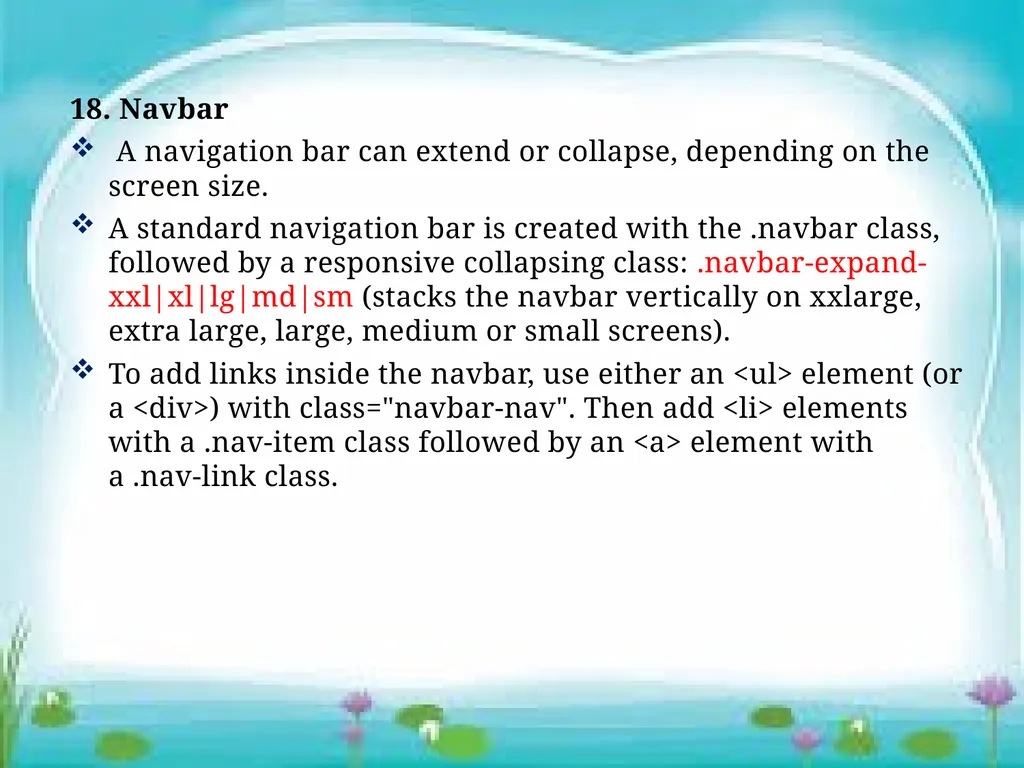 18. Navbar

❖ A navigation bar can extend or collapse, depending on the screen size.

❖ A standard navigation bar is created with the .navbar class, followed by a responsive collapsing class: .navbar-expand-xxl|xl|lg|md|sm (stacks the navbar vertically on xxlarge, extra large, large, medium or small screens).

❖ To add links inside the navbar, use either an <ul> element (or a <div>) with class="navbar-nav". Then add <li> elements with a .nav-item class followed by an <a> element with a .nav-link class.